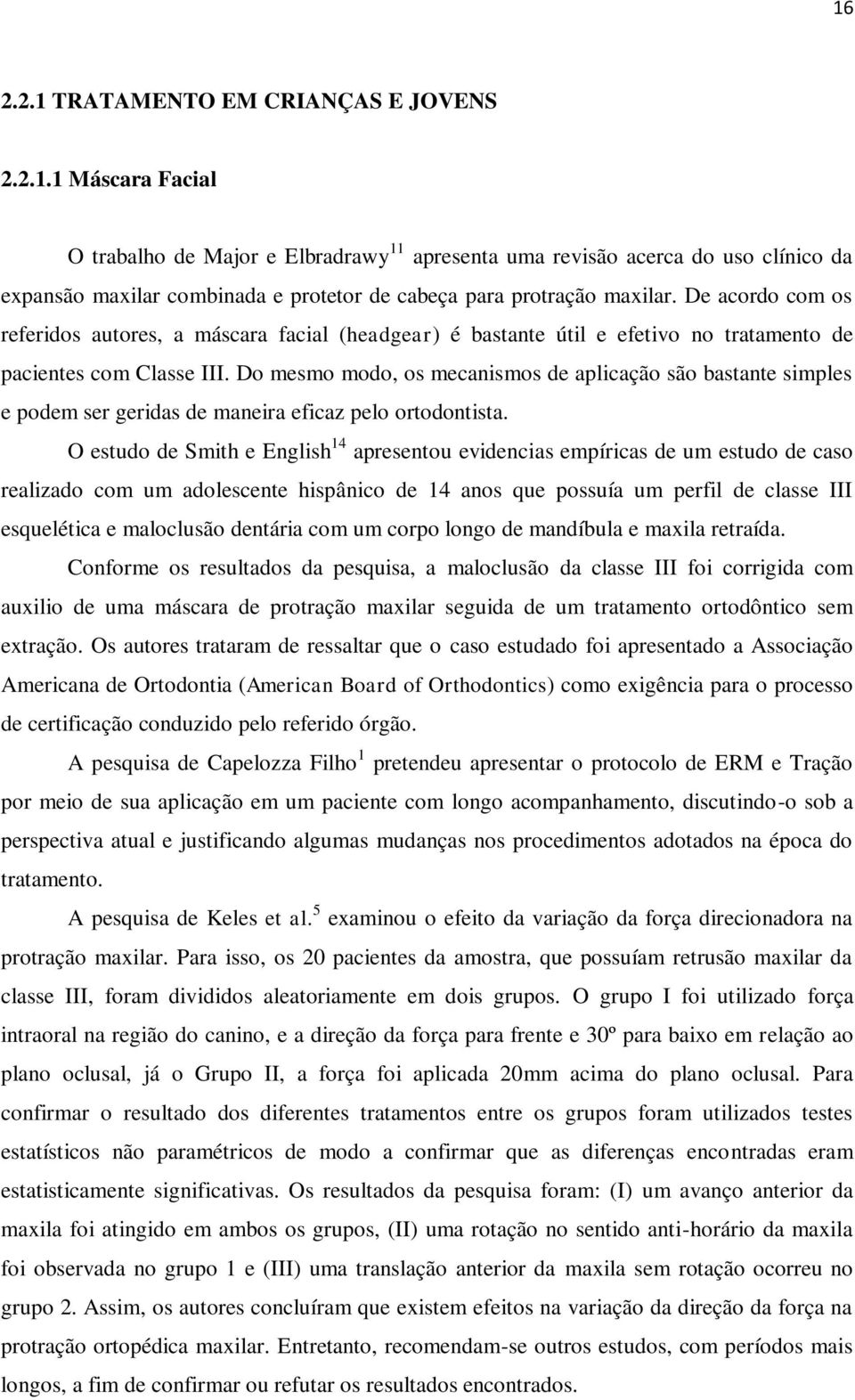 16

2.2.1 TRATAMENTO EM CRIANÇAS E JOVENS

2.2.1.1 Máscara Facial

O trabalho de Major e Elbradrawy$^{11}$ apresenta uma revisão acerca do uso clínico da expansão maxilar combinada e protetor de cabeça para protração maxilar. De acordo com os referidos autores, a máscara facial (headgear) é bastante útil e efetivo no tratamento de pacientes com Classe III. Do mesmo modo, os mecanismos de aplicação são bastante simples e podem ser geridas de maneira eficaz pelo ortodontista.

O estudo de Smith e English$^{14}$ apresentou evidencias empíricas de um estudo de caso realizado com um adolescente hispânico de 14 anos que possuía um perfil de classe III esquelética e maloclusão dentária com um corpo longo de mandíbula e maxila retraída.

Conforme os resultados da pesquisa, a maloclusão da classe III foi corrigida com auxilio de uma máscara de protração maxilar seguida de um tratamento ortodôntico sem extração. Os autores trataram de ressaltar que o caso estudado foi apresentado a Associação Americana de Ortodontia (American Board of Orthodontics) como exigência para o processo de certificação conduzido pelo referido órgão.

A pesquisa de Capelozza Filho$^{1}$ pretendeu apresentar o protocolo de ERM e Tração por meio de sua aplicação em um paciente com longo acompanhamento, discutindo-o sob a perspectiva atual e justificando algumas mudanças nos procedimentos adotados na época do tratamento.

A pesquisa de Keles et al.$^{5}$ examinou o efeito da variação da força direcionadora na protração maxilar. Para isso, os 20 pacientes da amostra, que possuíam retrusão maxilar da classe III, foram divididos aleatoriamente em dois grupos. O grupo I foi utilizado força intraoral na região do canino, e a direção da força para frente e 30º para baixo em relação ao plano oclusal, já o Grupo II, a força foi aplicada 20mm acima do plano oclusal. Para confirmar o resultado dos diferentes tratamentos entre os grupos foram utilizados testes estatísticos não paramétricos de modo a confirmar que as diferenças encontradas eram estatisticamente significativas. Os resultados da pesquisa foram: (I) um avanço anterior da maxila foi atingido em ambos os grupos, (II) uma rotação no sentido anti-horário da maxila foi observada no grupo 1 e (III) uma translação anterior da maxila sem rotação ocorreu no grupo 2. Assim, os autores concluíram que existem efeitos na variação da direção da força na protração ortopédica maxilar. Entretanto, recomendam-se outros estudos, com períodos mais longos, a fim de confirmar ou refutar os resultados encontrados.